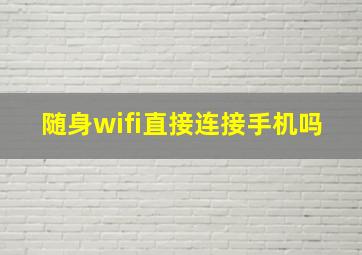 随身wifi直接连接手机吗